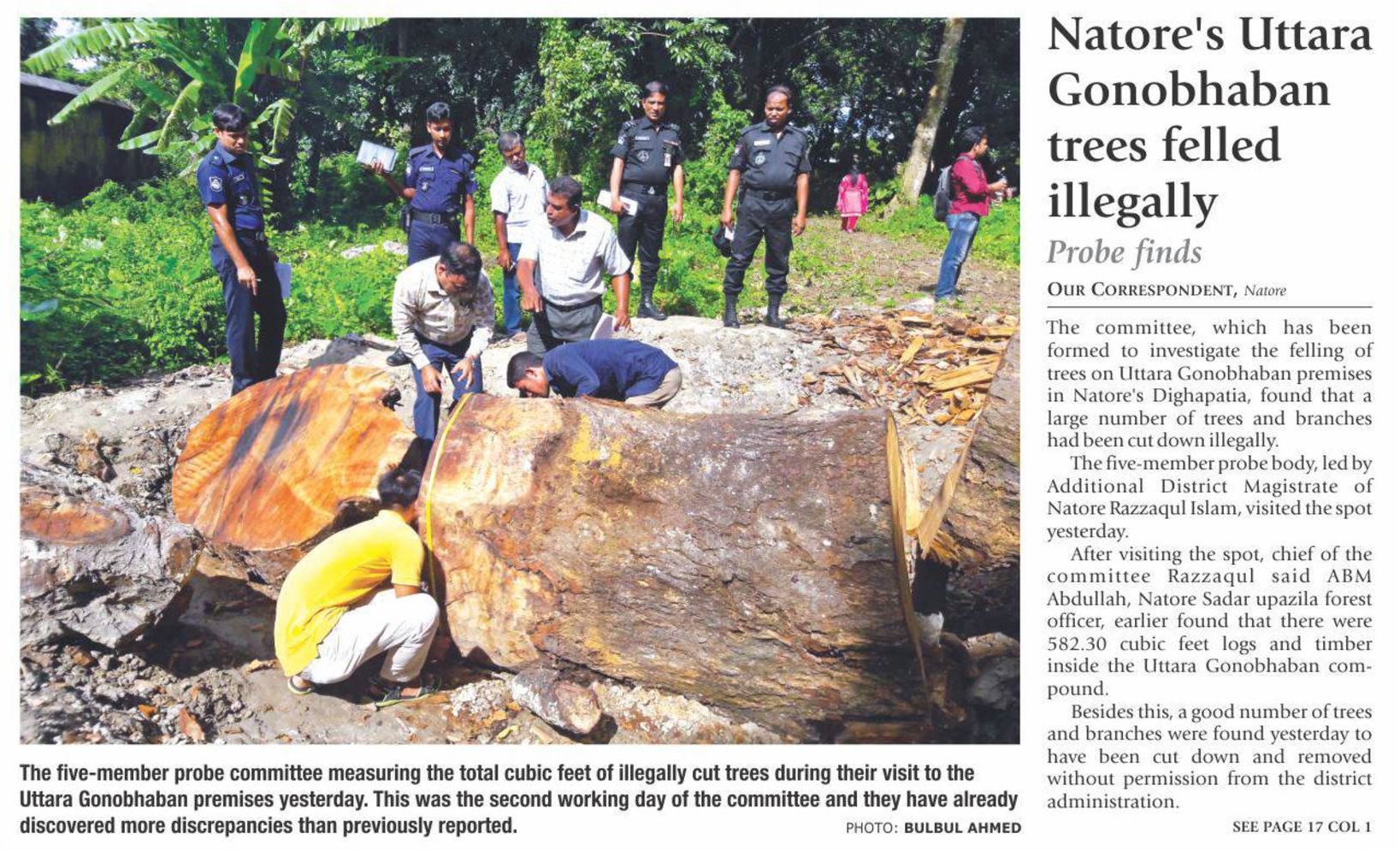 The five-member probe committee measuring the total cubic feet of illegally cut trees during their visit to the Uttara Gonobhaban premises yesterday. This was the second working day of the committee and they have already discovered more discrepancies than previously reported.

PHOTO: BULBUL AHMED

Natore's Uttara Gonobhaban trees felled illegally

Probe finds

OUR CORRESPONDENT, Natore

The committee, which has been formed to investigate the felling of trees on Uttara Gonobhaban premises in Natore's Dighapatia, found that a large number of trees and branches had been cut down illegally.

The five-member probe body, led by Additional District Magistrate of Natore Razzaqul Islam, visited the spot yesterday.

After visiting the spot, chief of the committee Razzaqul said ABM Abdullah, Natore Sadar upazila forest officer, earlier found that there were 582.30 cubic feet logs and timber inside the Uttara Gonobhaban compound.

Besides this, a good number of trees and branches were found yesterday to have been cut down and removed without permission from the district administration.

SEE PAGE 17 COL 1